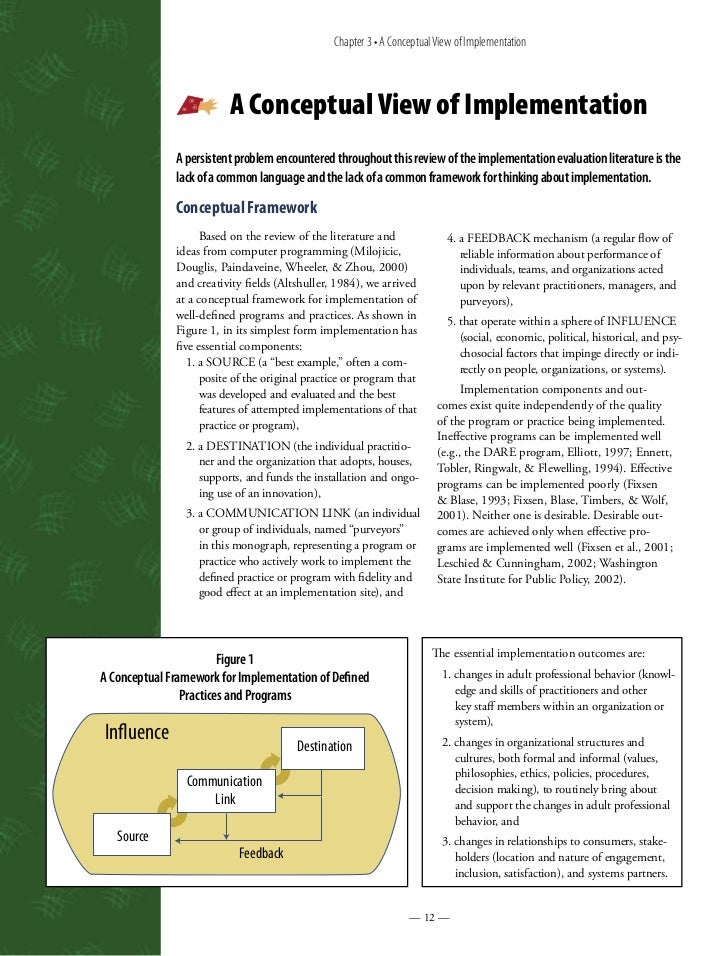 Chapter 3 • A Conceptual View of Implementation

A Conceptual View of Implementation

A persistent problem encountered throughout this review of the implementation evaluation literature is the lack of a common language and the lack of a common framework for thinking about implementation.

Conceptual Framework

Based on the review of the literature and ideas from computer programming (Milojicic, Douglis, Paindaveine, Wheeler, & Zhou, 2000) and creativity fields (Altshuller, 1984), we arrived at a conceptual framework for implementation of well-defined programs and practices. As shown in Figure 1, in its simplest form implementation has five essential components:

1. a SOURCE (a "best example," often a composite of the original practice or program that was developed and evaluated and the best features of attempted implementations of that practice or program),

2. a DESTINATION (the individual practitioner and the organization that adopts, houses, supports, and funds the installation and ongoing use of an innovation),

3. a COMMUNICATION LINK (an individual or group of individuals, named "purveyors" in this monograph, representing a program or practice who actively work to implement the defined practice or program with fidelity and good effect at an implementation site), and

4. a FEEDBACK mechanism (a regular flow of reliable information about performance of individuals, teams, and organizations acted upon by relevant practitioners, managers, and purveyors),

5. that operate within a sphere of INFLUENCE (social, economic, political, historical, and psychosocial factors that impinge directly or indirectly on people, organizations, or systems).

Implementation components and outcomes exist quite independently of the quality of the program or practice being implemented. Ineffective programs can be implemented well (e.g., the DARE program, Elliott, 1997; Ennett, Tobler, Ringwalt, & Flewelling, 1994). Effective programs can be implemented poorly (Fixsen & Blase, 1993; Fixsen, Blase, Timbers, & Wolf, 2001). Neither one is desirable. Desirable outcomes are achieved only when effective programs are implemented well (Fixsen et al., 2001; Leschied & Cunningham, 2002; Washington State Institute for Public Policy, 2002).

Figure 1
A Conceptual Framework for Implementation of Defined Practices and Programs

Influence
Destination
Communication Link
Source
Feedback

The essential implementation outcomes are:

1. changes in adult professional behavior (knowledge and skills of practitioners and other key staff members within an organization or system),

2. changes in organizational structures and cultures, both formal and informal (values, philosophies, ethics, policies, procedures, decision making), to routinely bring about and support the changes in adult professional behavior, and

3. changes in relationships to consumers, stakeholders (location and nature of engagement, inclusion, satisfaction), and systems partners.

— 12 —